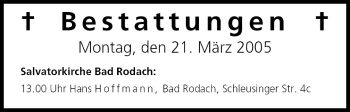 † Bestattungen †

Montag, den 21. März 2005

Salvatorkirche Bad Rodach:

13.00 Uhr Hans Hoffmann, Bad Rodach, Schleusinger Str. 4c